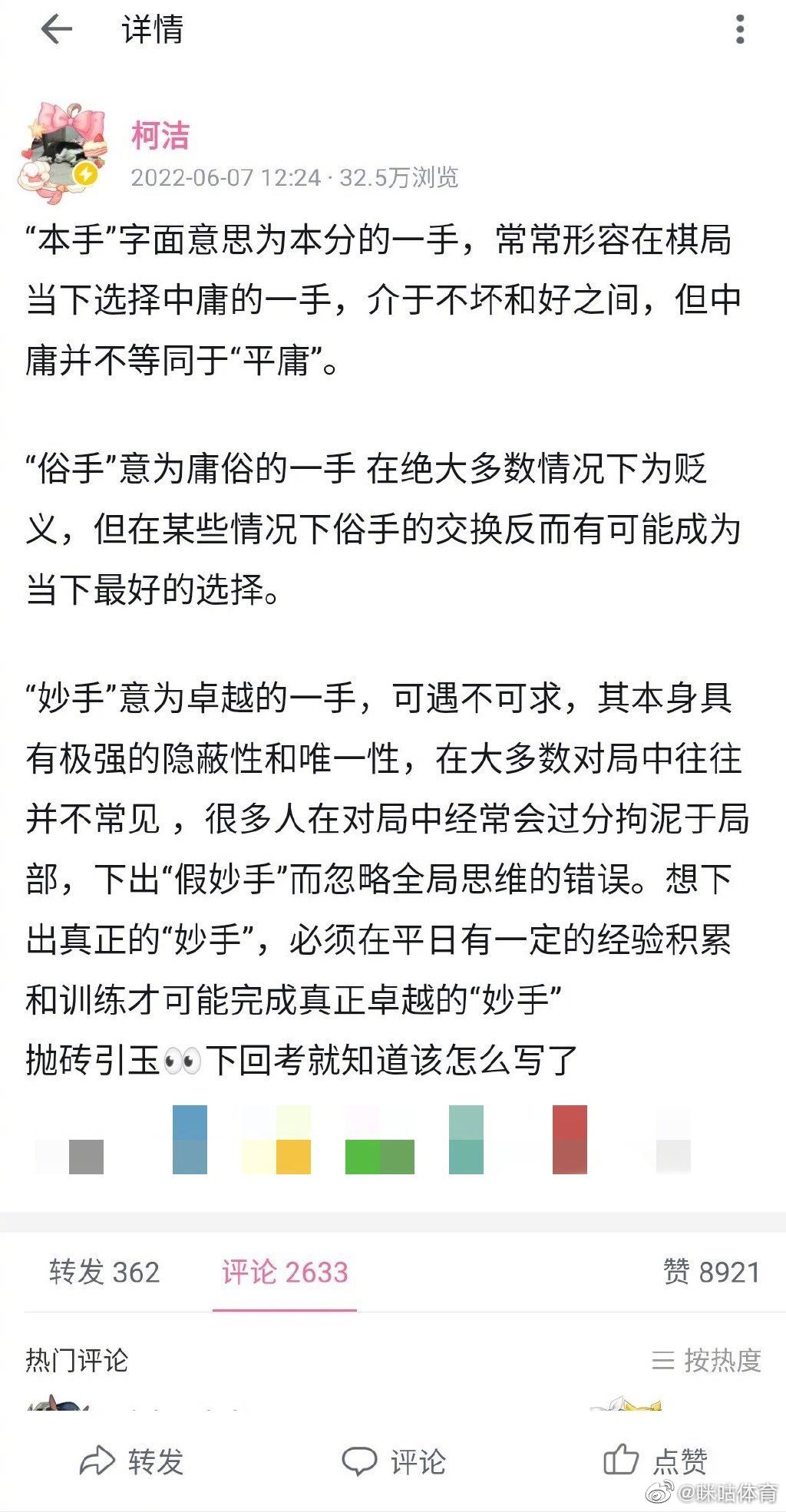 详情

柯洁
2022-06-07 12:24 · 32.5万浏览

“本手”字面意思为本分的一手，常常形容在棋局当下选择中庸的一手，介于不坏和好之间，但中庸并不等同于“平庸”。

“俗手”意为庸俗的一手 在绝大多数情况下为贬义，但在某些情况下俗手的交换反而有可能成为当下最好的选择。

“妙手”意为卓越的一手，可遇不可求，其本身具有极强的隐蔽性和唯一性，在大多数对局中往往并不常见 ，很多人在对局中经常会过分拘泥于局部，下出“假妙手”而忽略全局思维的错误。想下出真正的“妙手”，必须在平日有一定的经验积累和训练才可能完成真正卓越的“妙手”
抛砖引玉👀下回考就知道该怎么写了

转发 362 评论 2633 赞 8921

热门评论 按热度

转发 评论 点赞

@咪咕体育